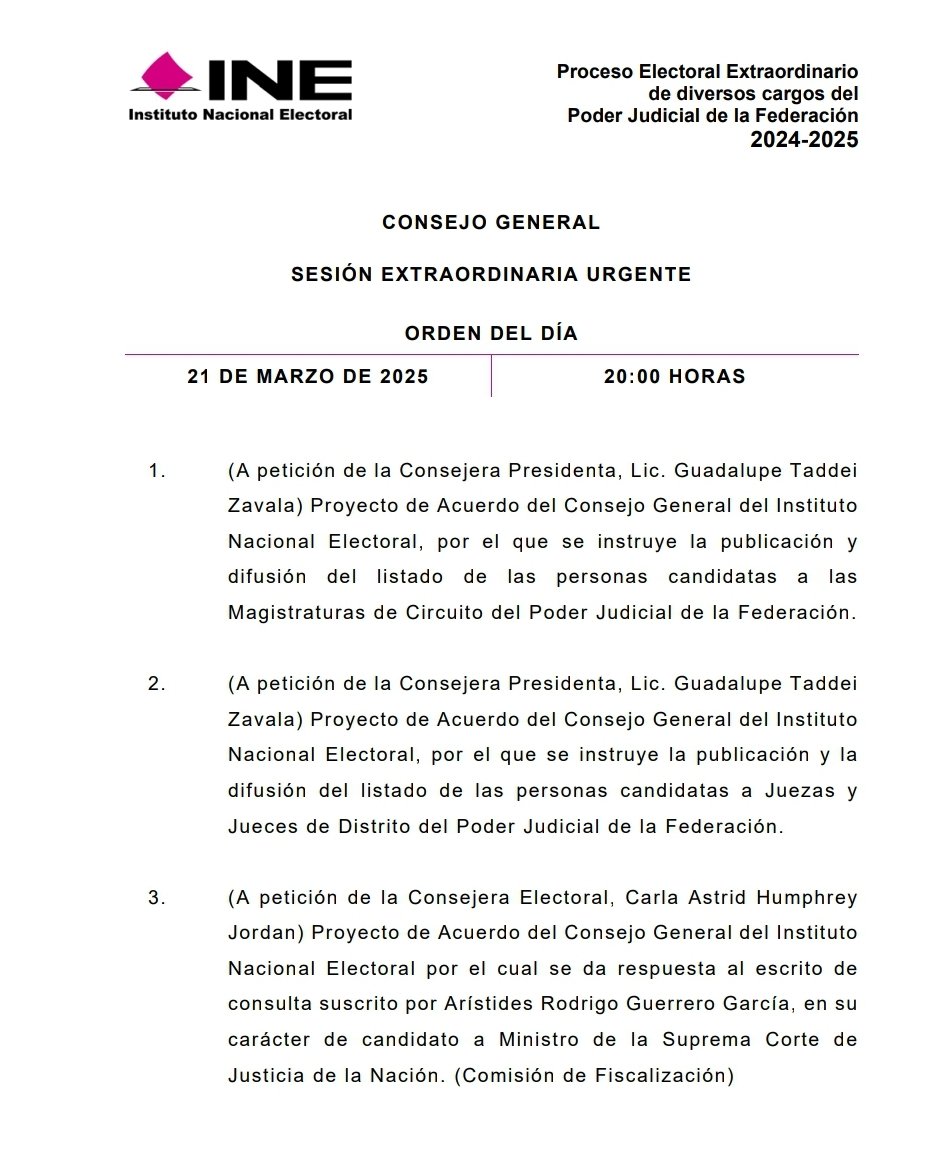 INE
Instituto Nacional Electoral

Proceso Electoral Extraordinario de diversos cargos del Poder Judicial de la Federación
2024-2025

CONSEJO GENERAL

SESIÓN EXTRAORDINARIA URGENTE

ORDEN DEL DÍA

| 21 DE MARZO DE 2025 | 20:00 HORAS |
|---|---|

1. (A petición de la Consejera Presidenta, Lic. Guadalupe Taddei Zavala) Proyecto de Acuerdo del Consejo General del Instituto Nacional Electoral, por el que se instruye la publicación y difusión del listado de las personas candidatas a las Magistraturas de Circuito del Poder Judicial de la Federación.

2. (A petición de la Consejera Presidenta, Lic. Guadalupe Taddei Zavala) Proyecto de Acuerdo del Consejo General del Instituto Nacional Electoral, por el que se instruye la publicación y la difusión del listado de las personas candidatas a Juezas y Jueces de Distrito del Poder Judicial de la Federación.

3. (A petición de la Consejera Electoral, Carla Astrid Humphrey Jordan) Proyecto de Acuerdo del Consejo General del Instituto Nacional Electoral por el cual se da respuesta al escrito de consulta suscrito por Arístides Rodrigo Guerrero García, en su carácter de candidato a Ministro de la Suprema Corte de Justicia de la Nación. (Comisión de Fiscalización)